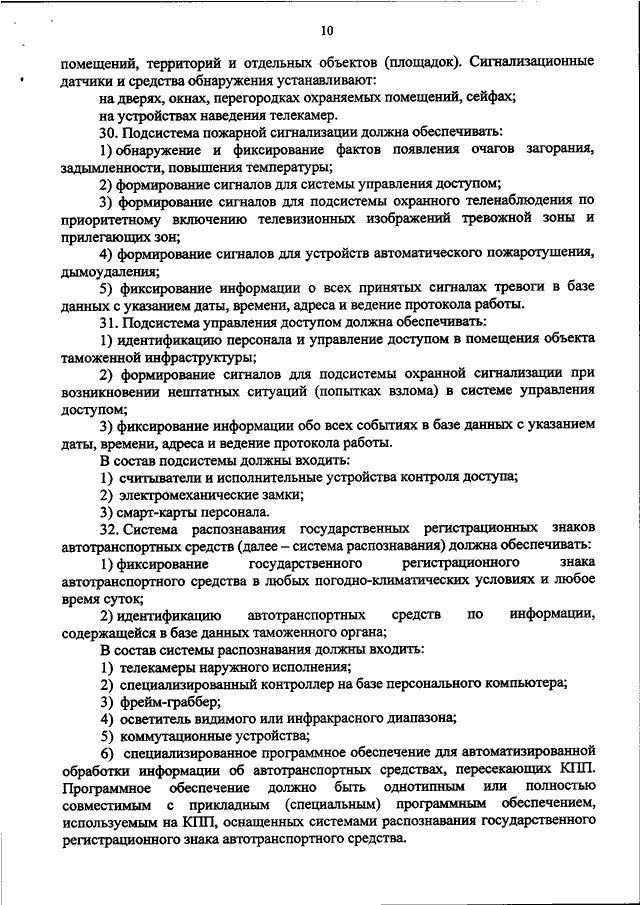 10

помещений, территорий и отдельных объектов (площадок). Сигнализационные датчики и средства обнаружения устанавливают:

на дверях, окнах, перегородках охраняемых помещений, сейфах;

на устройствах наведения телекамер.

30. Подсистема пожарной сигнализации должна обеспечивать:

1) обнаружение и фиксирование фактов появления очагов загорания, задымленности, повышения температуры;

2) формирование сигналов для системы управления доступом;

3) формирование сигналов для подсистемы охранного теленаблюдения по приоритетному включению телевизионных изображений тревожной зоны и прилегающих зон;

4) формирование сигналов для устройств автоматического пожаротушения, дымоудаления;

5) фиксирование информации о всех принятых сигналах тревоги в базе данных с указанием даты, времени, адреса и ведение протокола работы.

31. Подсистема управления доступом должна обеспечивать:

1) идентификацию персонала и управление доступом в помещения объекта таможенной инфраструктуры;

2) формирование сигналов для подсистемы охранной сигнализации при возникновении нештатных ситуаций (попытках взлома) в системе управления доступом;

3) фиксирование информации обо всех событиях в базе данных с указанием даты, времени, адреса и ведение протокола работы.

В состав подсистемы должны входить:

1) считыватели и исполнительные устройства контроля доступа;

2) электромеханические замки;

3) смарт-карты персонала.

32. Система распознавания государственных регистрационных знаков автотранспортных средств (далее – система распознавания) должна обеспечивать:

1) фиксирование государственного регистрационного знака автотранспортного средства в любых погодно-климатических условиях и любое время суток;

2) идентификацию автотранспортных средств по информации, содержащейся в базе данных таможенного органа;

В состав системы распознавания должны входить:

1) телекамеры наружного исполнения;

2) специализированный контроллер на базе персонального компьютера;

3) фрейм-граббер;

4) осветитель видимого или инфракрасного диапазона;

5) коммутационные устройства;

6) специализированное программное обеспечение для автоматизированной обработки информации об автотранспортных средствах, пересекающих КПП. Программное обеспечение должно быть однотипным или полностью совместимым с прикладным (специальным) программным обеспечением, используемым на КПП, оснащенных системами распознавания государственного регистрационного знака автотранспортного средства.